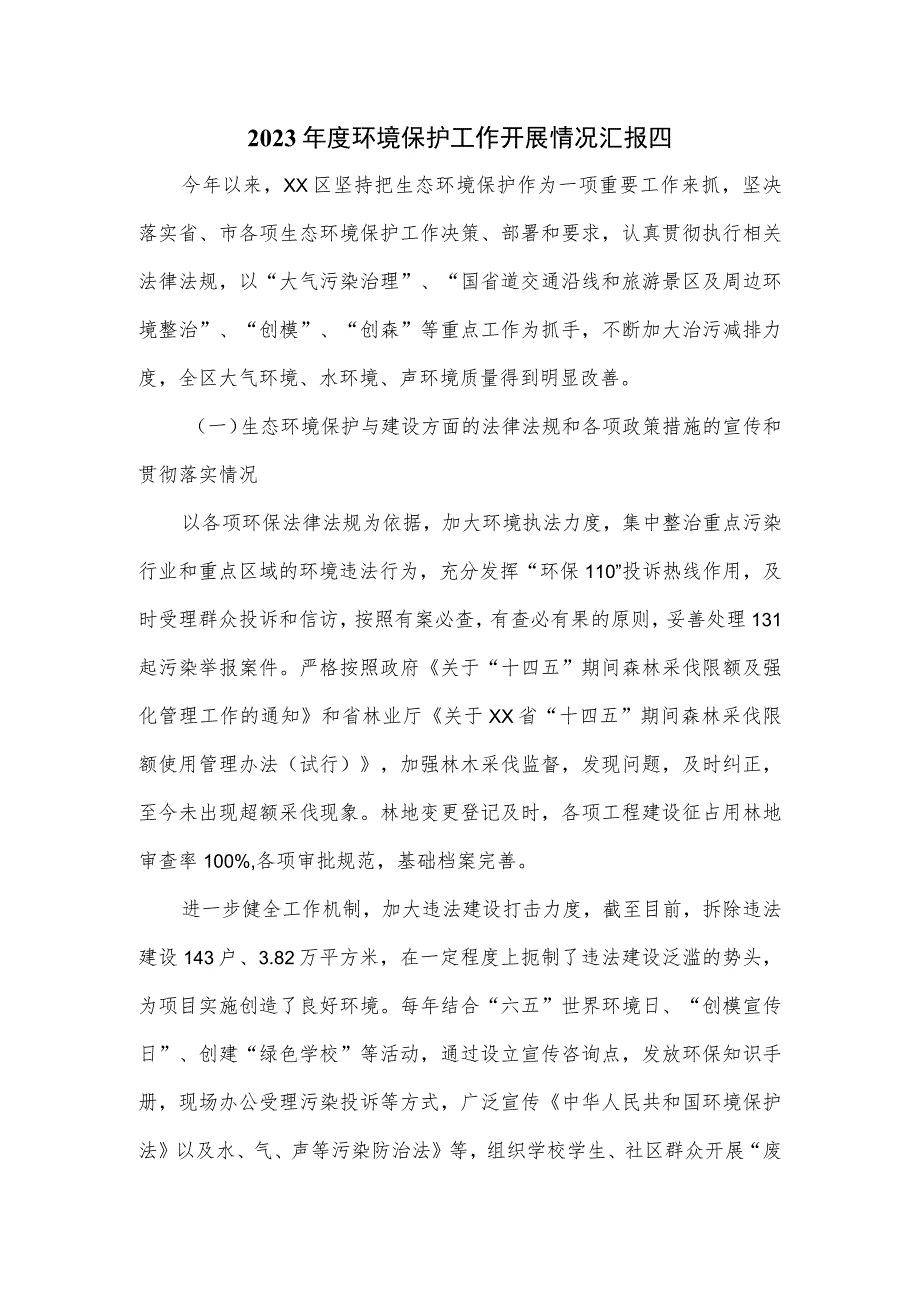 2023年度环境保护工作开展情况汇报四

今年以来，XX区坚持把生态环境保护作为一项重要工作来抓，坚决落实省、市各项生态环境保护工作决策、部署和要求，认真贯彻执行相关法律法规，以“大气污染治理”、“国省道交通沿线和旅游景区及周边环境整治”、“创模”、“创森”等重点工作为抓手，不断加大治污减排力度，全区大气环境、水环境、声环境质量得到明显改善。

（一）生态环境保护与建设方面的法律法规和各项政策措施的宣传和贯彻落实情况

以各项环保法律法规为依据，加大环境执法力度，集中整治重点污染行业和重点区域的环境违法行为，充分发挥“环保110”投诉热线作用，及时受理群众投诉和信访，按照有案必查，有查必有果的原则，妥善处理131起污染举报案件。严格按照政府《关于“十四五”期间森林采伐限额及强化管理工作的通知》和省林业厅《关于XX省“十四五”期间森林采伐限额使用管理办法（试行）》，加强林木采伐监督，发现问题，及时纠正，至今未出现超额采伐现象。林地变更登记及时，各项工程建设征占用林地审查率100%,各项审批规范，基础档案完善。

进一步健全工作机制，加大违法建设打击力度，截至目前，拆除违法建设143户、3.82万平方米，在一定程度上扼制了违法建设泛滥的势头，为项目实施创造了良好环境。每年结合“六五”世界环境日、“创模宣传日”、创建“绿色学校”等活动，通过设立宣传咨询点，发放环保知识手册，现场办公受理污染投诉等方式，广泛宣传《中华人民共和国环境保护法》以及水、气、声等污染防治法》等，组织学校学生、社区群众开展“废